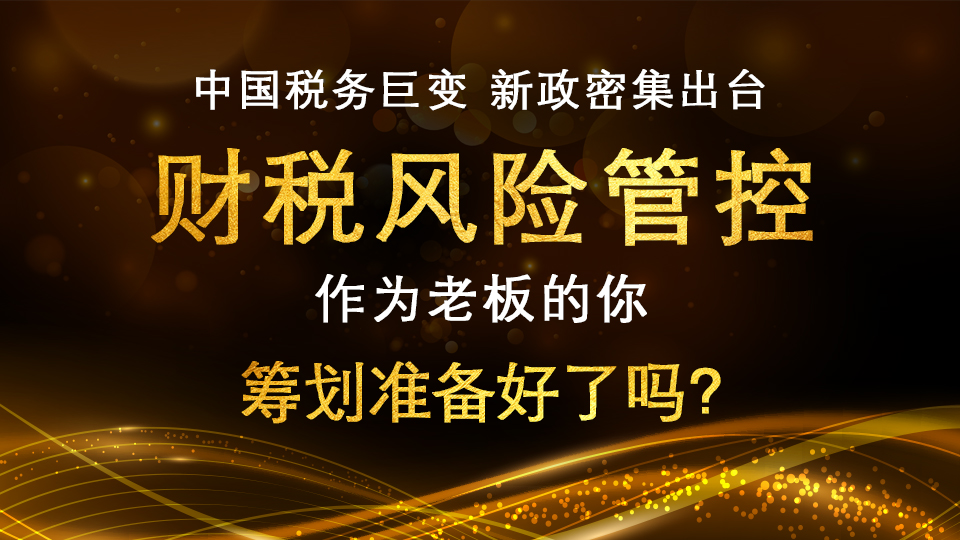 中国税务巨变 新政密集出台

财税风险管控

作为老板的你

筹划准备好了吗?